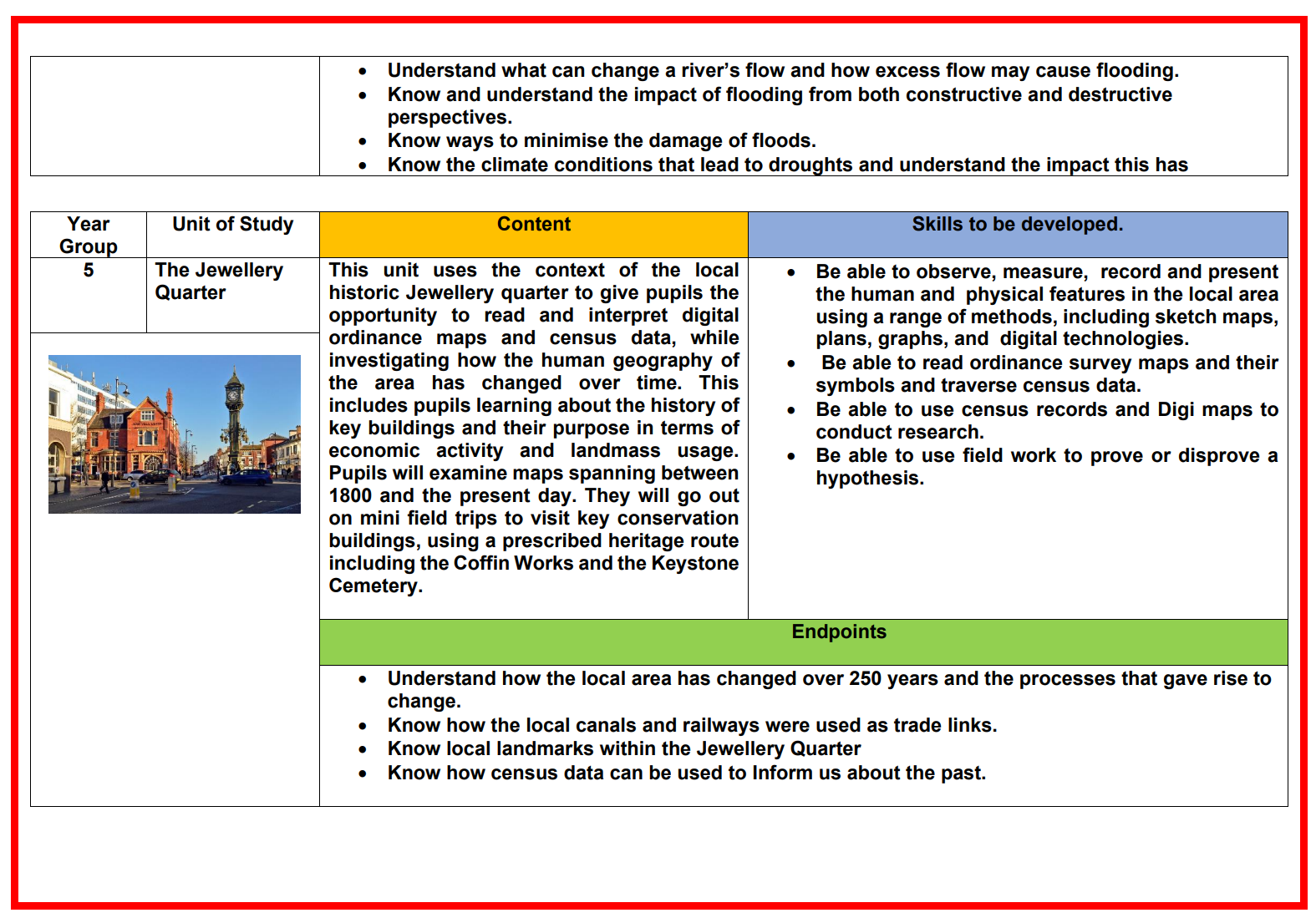 - Understand what can change a river's flow and how excess flow may cause flooding.
- Know and understand the impact of flooding from both constructive and destructive perspectives.
- Know ways to minimise the damage of floods.
- Know the climate conditions that lead to droughts and understand the impact this has

| Year Group | Unit of Study | Content | Skills to be developed. |
|---|---|---|---|
| 5 | The Jewellery Quarter | This unit uses the context of the local historic Jewellery quarter to give pupils the opportunity to read and interpret digital ordinance maps and census data, while investigating how the human geography of the area has changed over time. This includes pupils learning about the history of key buildings and their purpose in terms of economic activity and landmass usage. Pupils will examine maps spanning between 1800 and the present day. They will go out on mini field trips to visit key conservation buildings, using a prescribed heritage route including the Coffin Works and the Keystone Cemetery. | • Be able to observe, measure, record and present the human and physical features in the local area using a range of methods, including sketch maps, plans, graphs, and digital technologies. • Be able to read ordinance survey maps and their symbols and traverse census data. • Be able to use census records and Digi maps to conduct research. • Be able to use field work to prove or disprove a hypothesis. |

Endpoints

- Understand how the local area has changed over 250 years and the processes that gave rise to change.
- Know how the local canals and railways were used as trade links.
- Know local landmarks within the Jewellery Quarter
- Know how census data can be used to Inform us about the past.